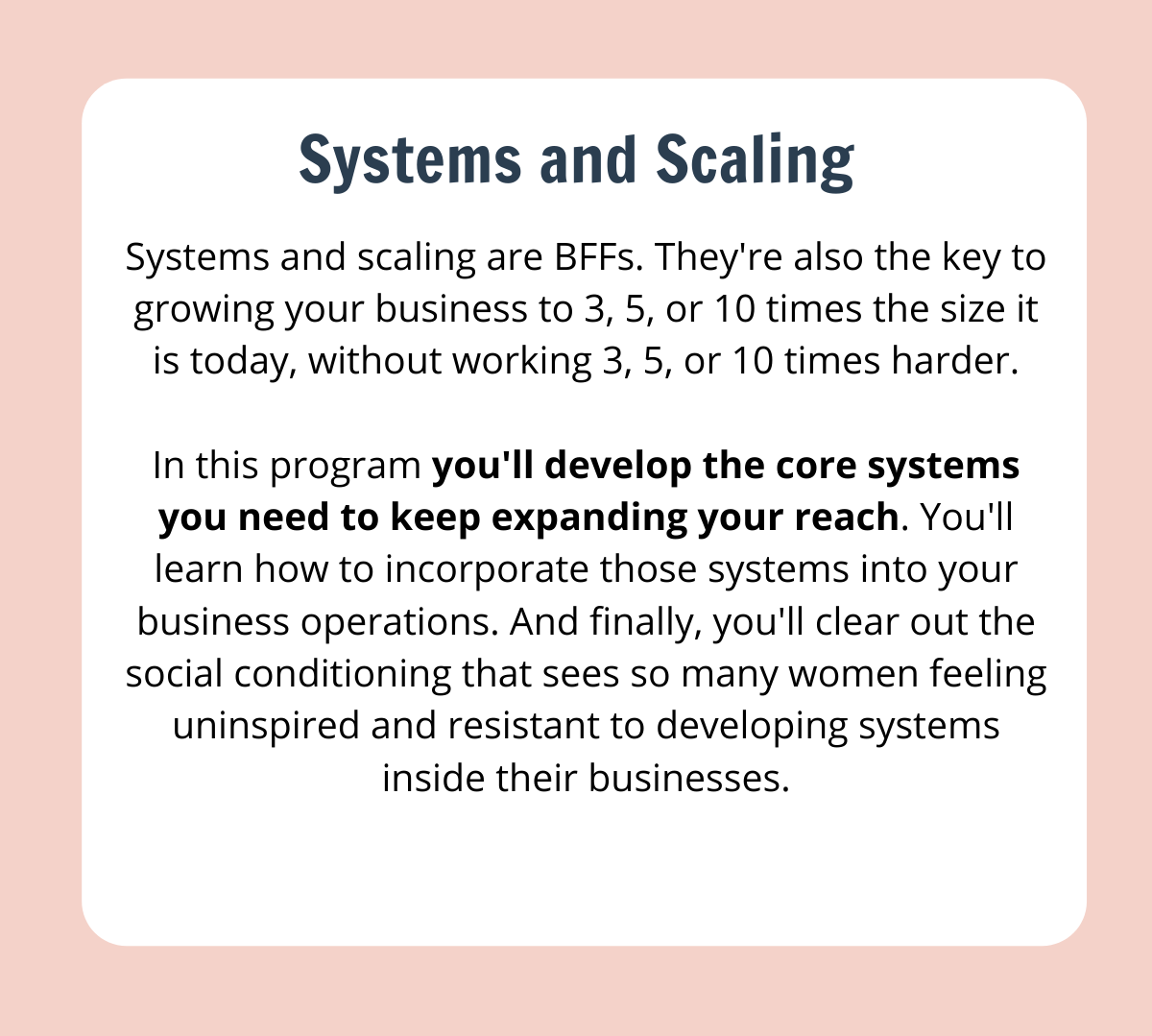 Systems and Scaling

Systems and scaling are BFFs. They're also the key to growing your business to 3, 5, or 10 times the size it is today, without working 3, 5, or 10 times harder.

In this program you'll develop the core systems you need to keep expanding your reach. You'll learn how to incorporate those systems into your business operations. And finally, you'll clear out the social conditioning that sees so many women feeling uninspired and resistant to developing systems inside their businesses.